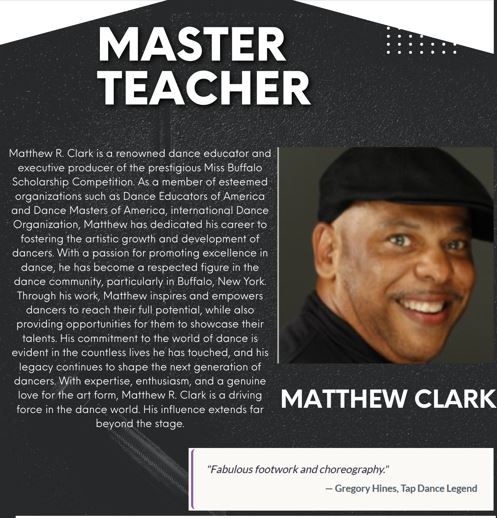 MASTER
TEACHER

Matthew R. Clark is a renowned dance educator and executive producer of the prestigious Miss Buffalo Scholarship Competition. As a member of esteemed organizations such as Dance Educators of America and Dance Masters of America, international Dance Organization, Matthew has dedicated his career to fostering the artistic growth and development of dancers. With a passion for promoting excellence in dance, he has become a respected figure in the dance community, particularly in Buffalo, New York. Through his work, Matthew inspires and empowers dancers to reach their full potential, while also providing opportunities for them to showcase their talents. His commitment to the world of dance is evident in the countless lives he has touched, and his legacy continues to shape the next generation of dancers. With expertise, enthusiasm, and a genuine love for the art form, Matthew R. Clark is a driving force in the dance world. His influence extends far beyond the stage.

MATTHEW CLARK

"Fabulous footwork and choreography."

— Gregory Hines, Tap Dance Legend